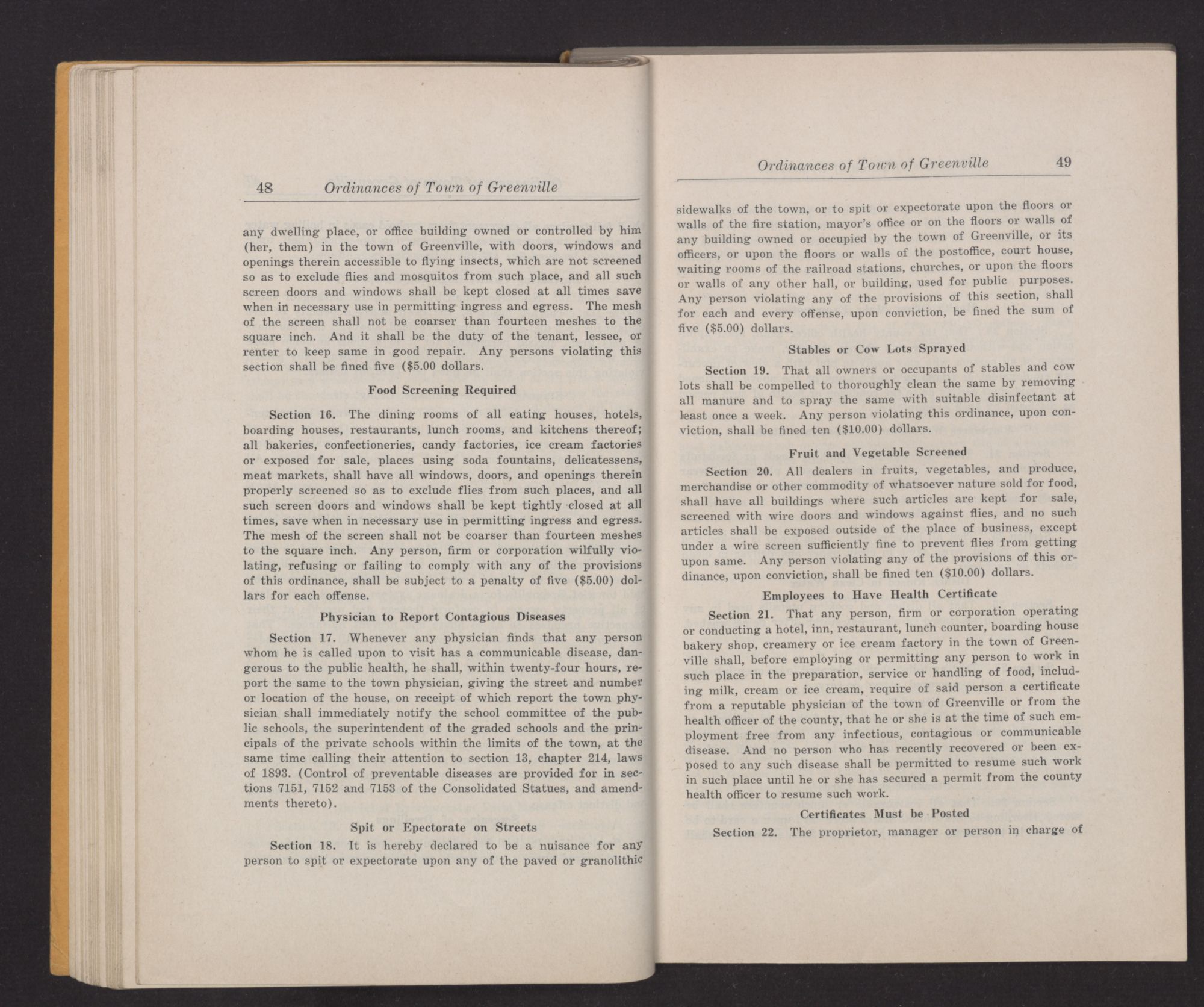 48 Ordinances of Town of Greenville

any dwelling place, or office building owned or controlled by him (her, them) in the town of Greenville, with doors, windows and openings therein accessible to flying insects, which are not screened so as to exclude flies and mosquitos from such place, and all such screen doors and windows shall be kept closed at all times save when in necessary use in permitting ingress and egress. The mesh of the screen shall not be coarser than fourteen meshes to the square inch. And it shall be the duty of the tenant, lessee, or renter to keep same in good repair. Any persons violating this section shall be fined five ($5.00 dollars.

Food Screening Required

Section 16. The dining rooms of all eating houses, hotels, boarding houses, restaurants, lunch rooms, and kitchens thereof; all bakeries, confectioneries, candy factories, ice cream factories or exposed for sale, places using soda fountains, delicatessens, meat markets, shall have all windows, doors, and openings therein properly screened so as to exclude flies from such places, and all such screen doors and windows shall be kept tightly closed at all times, save when in necessary use in permitting ingress and egress. The mesh of the screen shall not be coarser than fourteen meshes to the square inch. Any person, firm or corporation wilfully violating, refusing or failing to comply with any of the provisions of this ordinance, shall be subject to a penalty of five ($5.00) dollars for each offense.

Physician to Report Contagious Diseases

Section 17. Whenever any physician finds that any person whom he is called upon to visit has a communicable disease, dangerous to the public health, he shall, within twenty-four hours, report the same to the town physician, giving the street and number or location of the house, on receipt of which report the town physician shall immediately notify the school committee of the public schools, the superintendent of the graded schools and the principals of the private schools within the limits of the town, at the same time calling their attention to section 13, chapter 214, laws of 1893. (Control of preventable diseases are provided for in sections 7151, 7152 and 7153 of the Consolidated Statues, and amendments thereto).

Spit or Epectorate on Streets

Section 18. It is hereby declared to be a nuisance for any person to spit or expectorate upon any of the paved or granolithic

Ordinances of Town of Greenville 49

sidewalks of the town, or to spit or expectorate upon the floors or walls of the fire station, mayor's office or on the floors or walls of any building owned or occupied by the town of Greenville, or its officers, or upon the floors or walls of the postoffice, court house, waiting rooms of the railroad stations, churches, or upon the floors or walls of any other hall, or building, used for public purposes. Any person violating any of the provisions of this section, shall for each and every offense, upon conviction, be fined the sum of five ($5.00) dollars.

Stables or Cow Lots Sprayed

Section 19. That all owners or occupants of stables and cow lots shall be compelled to thoroughly clean the same by removing all manure and to spray the same with suitable disinfectant at least once a week. Any person violating this ordinance, upon conviction, shall be fined ten ($10.00) dollars.

Fruit and Vegetable Screened

Section 20. All dealers in fruits, vegetables, and produce, merchandise or other commodity of whatsoever nature sold for food, shall have all buildings where such articles are kept for sale, screened with wire doors and windows against flies, and no such articles shall be exposed outside of the place of business, except under a wire screen sufficiently fine to prevent flies from getting upon same. Any person violating any of the provisions of this ordinance, upon conviction, shall be fined ten ($10.00) dollars.

Employees to Have Health Certificate

Section 21. That any person, firm or corporation operating or conducting a hotel, inn, restaurant, lunch counter, boarding house bakery shop, creamery or ice cream factory in the town of Greenville shall, before employing or permitting any person to work in such place in the preparation, service or handling of food, including milk, cream or ice cream, require of said person a certificate from a reputable physician of the town of Greenville or from the health officer of the county, that he or she is at the time of such employment free from any infectious, contagious or communicable disease. And no person who has recently recovered or been exposed to any such disease shall be permitted to resume such work in such place until he or she has secured a permit from the county health officer to resume such work.

Certificates Must be Posted

Section 22. The proprietor, manager or person in charge of